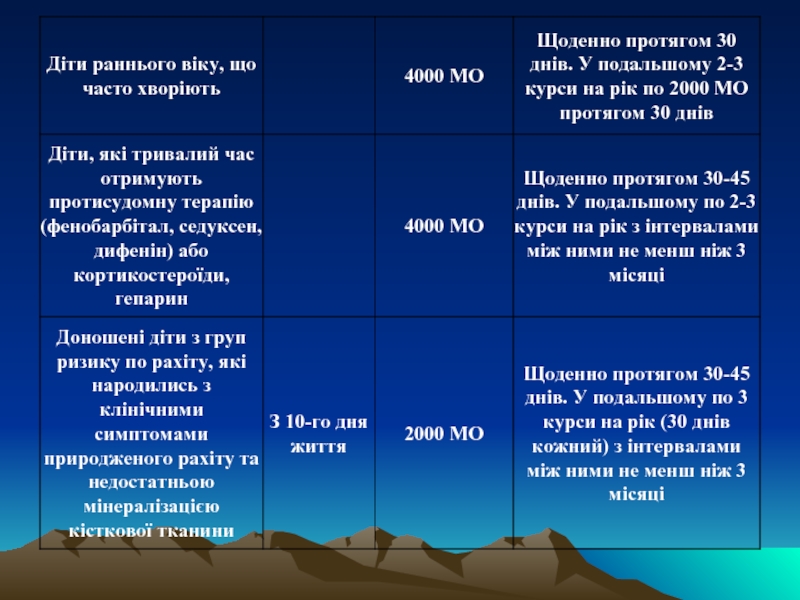 | | | | |
|---|---|---|---|
| Діти раннього віку, що часто хворіють | | 4000 МО | Щоденно протягом 30 днів. У подальшому 2-3 курси на рік по 2000 МО протягом 30 днів |
| Діти, які тривалий час отримують протисудомну терапію (фенобарбітал, седуксен, дифенін) або кортикостероїди, гепарин | | 4000 МО | Щоденно протягом 30-45 днів. У подальшому по 2-3 курси на рік з інтервалами між ними не менш ніж 3 місяці |
| Доношені діти з груп ризику по рахіту, які народились з клінічними симптомами природженого рахіту та недостатньою мінералізацією кісткової тканини | З 10-го дня життя | 2000 МО | Щоденно протягом 30-45 днів. У подальшому по 3 курси на рік (30 днів кожний) з інтервалами між ними не менш ніж 3 місяці |